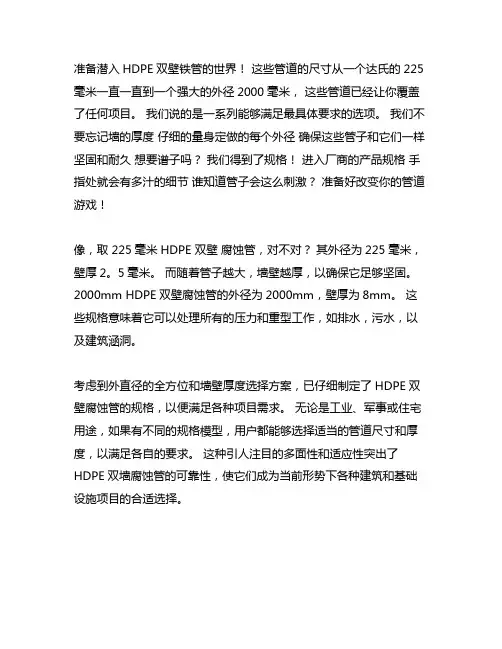 准备潜入 HDPE 双壁铁管的世界！ 这些管道的尺寸从一个达氏的 225 毫米一直一直到一个强大的外径 2000 毫米， 这些管道已经让你覆盖了任何项目。 我们说的是一系列能够满足最具体要求的选项。 我们不要忘记墙的厚度 仔细的量身定做的每个外径 确保这些管子和它们一样坚固和耐久 想要谱子吗？ 我们得到了规格！ 进入厂商的产品规格 手指处就会有多汁的细节 谁知道管子会这么刺激？ 准备好改变你的管道游戏！

像，取 225 毫米 HDPE 双壁 腐蚀管，对不对？ 其外径为 225 毫米，壁厚 2。5 毫米。 而随着管子越大，墙壁越厚，以确保它足够坚固。 2000mm HDPE 双壁腐蚀管的外径为 2000mm，壁厚为 8mm。 这些规格意味着它可以处理所有的压力和重型工作，如排水，污水，以及建筑涵洞。

考虑到外直径的全方位和墙壁厚度选择方案，已仔细制定了 HDPE 双壁腐蚀管的规格，以便满足各种项目需求。 无论是工业、军事或住宅用途，如果有不同的规格模型，用户都能够选择适当的管道尺寸和厚度，以满足各自的要求。 这种引人注目的多面性和适应性突出了 HDPE 双墙腐蚀管的可靠性，使它们成为当前形势下各种建筑和基础设施项目的合适选择。